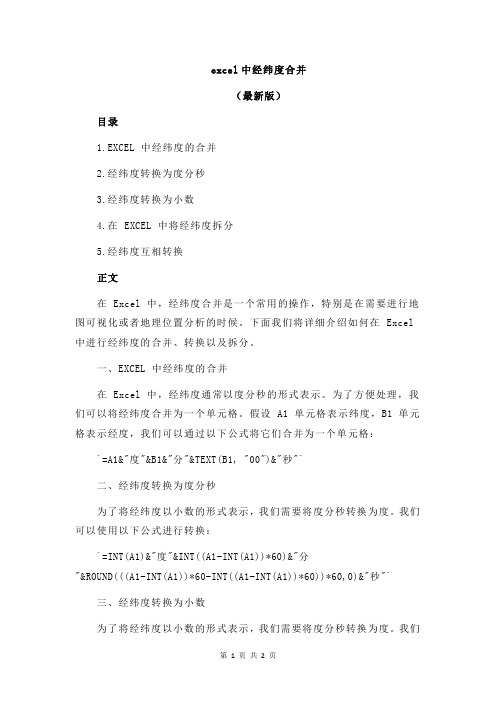 excel 中经纬度合并

（最新版）

目录

1.EXCEL 中经纬度的合并

2.经纬度转换为度分秒

3.经纬度转换为小数

4.在 EXCEL 中将经纬度拆分

5.经纬度互相转换

正文

在 Excel 中，经纬度合并是一个常用的操作，特别是在需要进行地图可视化或者地理位置分析的时候。下面我们将详细介绍如何在 Excel 中进行经纬度的合并、转换以及拆分。

一、EXCEL 中经纬度的合并

在 Excel 中，经纬度通常以度分秒的形式表示。为了方便处理，我们可以将经纬度合并为一个单元格。假设 A1 单元格表示纬度，B1 单元格表示经度，我们可以通过以下公式将它们合并为一个单元格：

`=A1&"度"&B1&"分"&TEXT(B1, "00")&"秒"`

二、经纬度转换为度分秒

为了将经纬度以小数的形式表示，我们需要将度分秒转换为度。我们可以使用以下公式进行转换：

`=INT(A1)&"度"&INT((A1-INT(A1))*60)&"分"&ROUND(((A1-INT(A1))*60-INT((A1-INT(A1))*60))*60,0)&"秒"`

三、经纬度转换为小数

为了将经纬度以小数的形式表示，我们需要将度分秒转换为度。我们

第 1 页 共 2 页